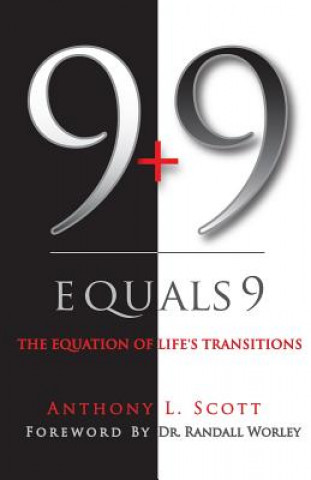 9+9

EQUALS 9

THE EQUATION OF LIFE'S TRANSITIONS

ANTHONY L. SCOTT

FOREWORD BY DR. RANDALL WORLEY